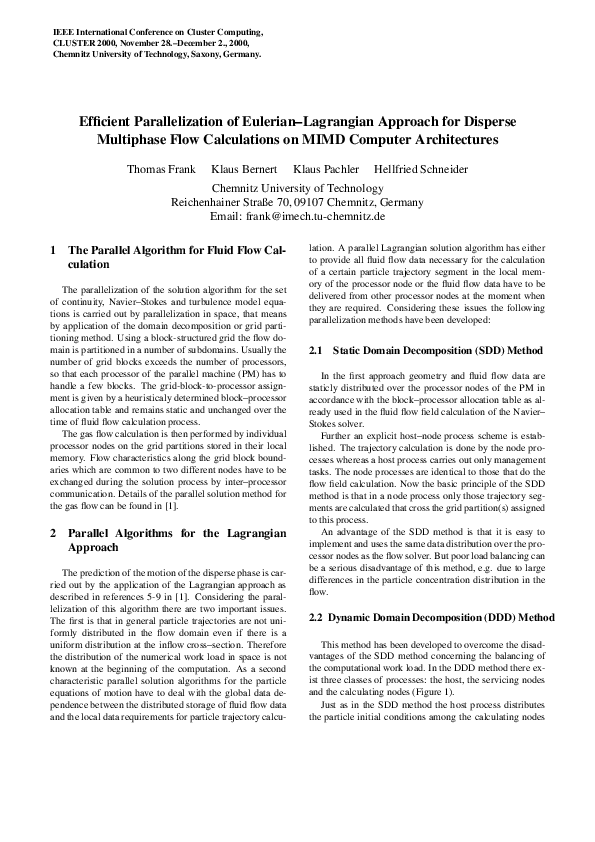 IEEE International Conference on Cluster Computing, CLUSTER 2000, November 28.–December 2., 2000, Chemnitz University of Technology, Saxony, Germany.

Efficient Parallelization of Eulerian–Lagrangian Approach for Disperse Multiphase Flow Calculations on MIMD Computer Architectures

Thomas Frank Klaus Bernert Klaus Pachler Hellfried Schneider

Chemnitz University of Technology
Reichenhainer Straße 70, 09107 Chemnitz, Germany
Email: frank@imech.tu-chemnitz.de

1 The Parallel Algorithm for Fluid Flow Calculation

The parallelization of the solution algorithm for the set of continuity, Navier–Stokes and turbulence model equations is carried out by parallelization in space, that means by application of the domain decomposition or grid partitioning method. Using a block-structured grid the flow domain is partitioned in a number of subdomains. Usually the number of grid blocks exceeds the number of processors, so that each processor of the parallel machine (PM) has to handle a few blocks. The grid-block-to-processor assignment is given by a heuristicaly determined block–processor allocation table and remains static and unchanged over the time of fluid flow calculation process.

The gas flow calculation is then performed by individual processor nodes on the grid partitions stored in their local memory. Flow characteristics along the grid block boundaries which are common to two different nodes have to be exchanged during the solution process by inter–processor communication. Details of the parallel solution method for the gas flow can be found in [1].

2 Parallel Algorithms for the Lagrangian Approach

The prediction of the motion of the disperse phase is carried out by the application of the Lagrangian approach as described in references 5-9 in [1]. Considering the parallelization of this algorithm there are two important issues. The first is that in general particle trajectories are not uniformly distributed in the flow domain even if there is a uniform distribution at the inflow cross–section. Therefore the distribution of the numerical work load in space is not known at the beginning of the computation. As a second characteristic parallel solution algorithms for the particle equations of motion have to deal with the global data dependence between the distributed storage of fluid flow data and the local data requirements for particle trajectory calculation. A parallel Lagrangian solution algorithm has either to provide all fluid flow data necessary for the calculation of a certain particle trajectory segment in the local memory of the processor node or the fluid flow data have to be delivered from other processor nodes at the moment when they are required. Considering these issues the following parallelization methods have been developed:

2.1 Static Domain Decomposition (SDD) Method

In the first approach geometry and fluid flow data are staticly distributed over the processor nodes of the PM in accordance with the block–processor allocation table as already used in the fluid flow field calculation of the Navier–Stokes solver.

Further an explicit host–node process scheme is established. The trajectory calculation is done by the node processes whereas a host process carries out only management tasks. The node processes are identical to those that do the flow field calculation. Now the basic principle of the SDD method is that in a node process only those trajectory segments are calculated that cross the grid partition(s) assigned to this process.

An advantage of the SDD method is that it is easy to implement and uses the same data distribution over the processor nodes as the flow solver. But poor load balancing can be a serious disadvantage of this method, e.g. due to large differences in the particle concentration distribution in the flow.

2.2 Dynamic Domain Decomposition (DDD) Method

This method has been developed to overcome the disadvantages of the SDD method concerning the balancing of the computational work load. In the DDD method there exist three classes of processes: the host, the servicing nodes and the calculating nodes (Figure 1).

Just as in the SDD method the host process distributes the particle initial conditions among the calculating nodes